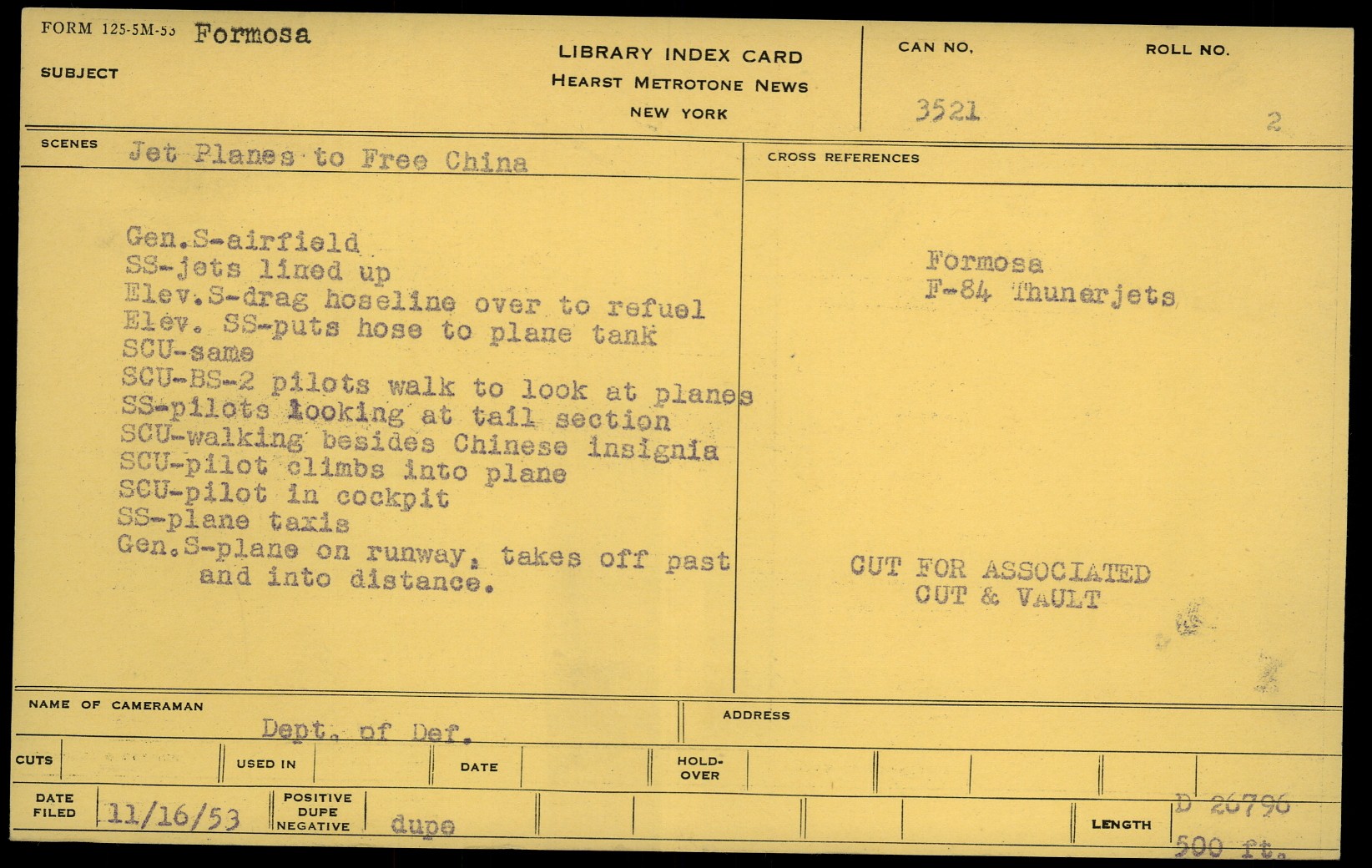 FORM 125-5M-53 Formosa

SUBJECT

LIBRARY INDEX CARD
HEARST METROTONE NEWS
NEW YORK

CAN NO. 3521

ROLL NO. 2

SCENES Jet Planes to Free China

Gen.S-airfield
SS-jets lined up
Elev.S-drag hoseline over to refuel
Elev. SS-puts hose to plane tank
SCU-same
SCU-BS-2 pilots walk to look at planes
SS-pilots looking at tail section
SCU-walking besides Chinese insignia
SCU-pilot climbs into plane
SCU-pilot in cockpit
SS-plane taxis
Gen.S-plane on runway, takes off past and into distance.

CROSS REFERENCES

Formosa
F-84 Thunerjets

CUT FOR ASSOCIATED
CUT & VAULT

NAME OF CAMERAMAN Dept. of Def.

ADDRESS

CUTS

USED IN

DATE

HOLD-OVER

DATE FILED 11/16/53

POSITIVE DUPE NEGATIVE dupe

LENGTH D 26796 500 ft.